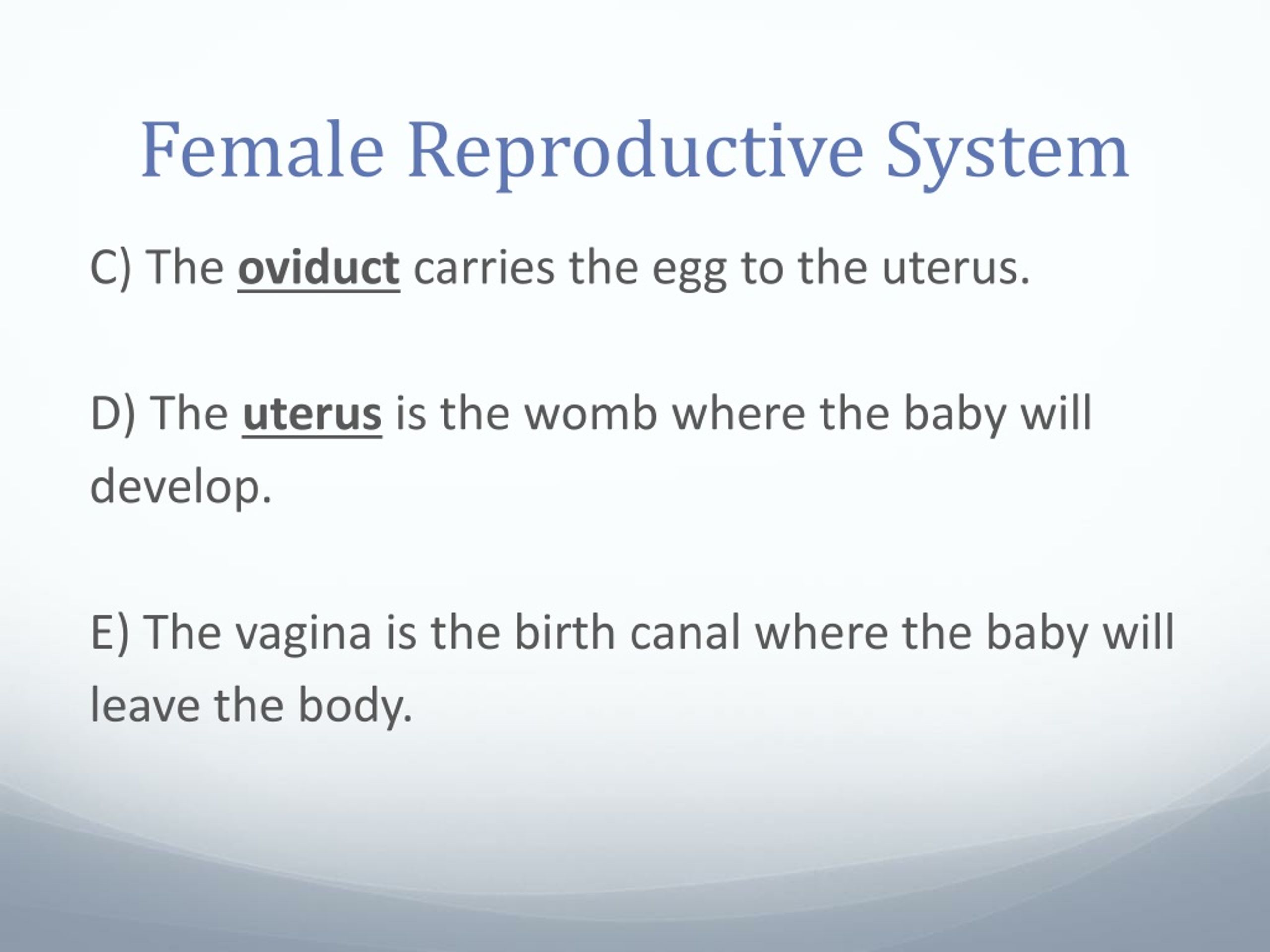 Female Reproductive System

C) The oviduct carries the egg to the uterus.

D) The uterus is the womb where the baby will develop.

E) The vagina is the birth canal where the baby will leave the body.